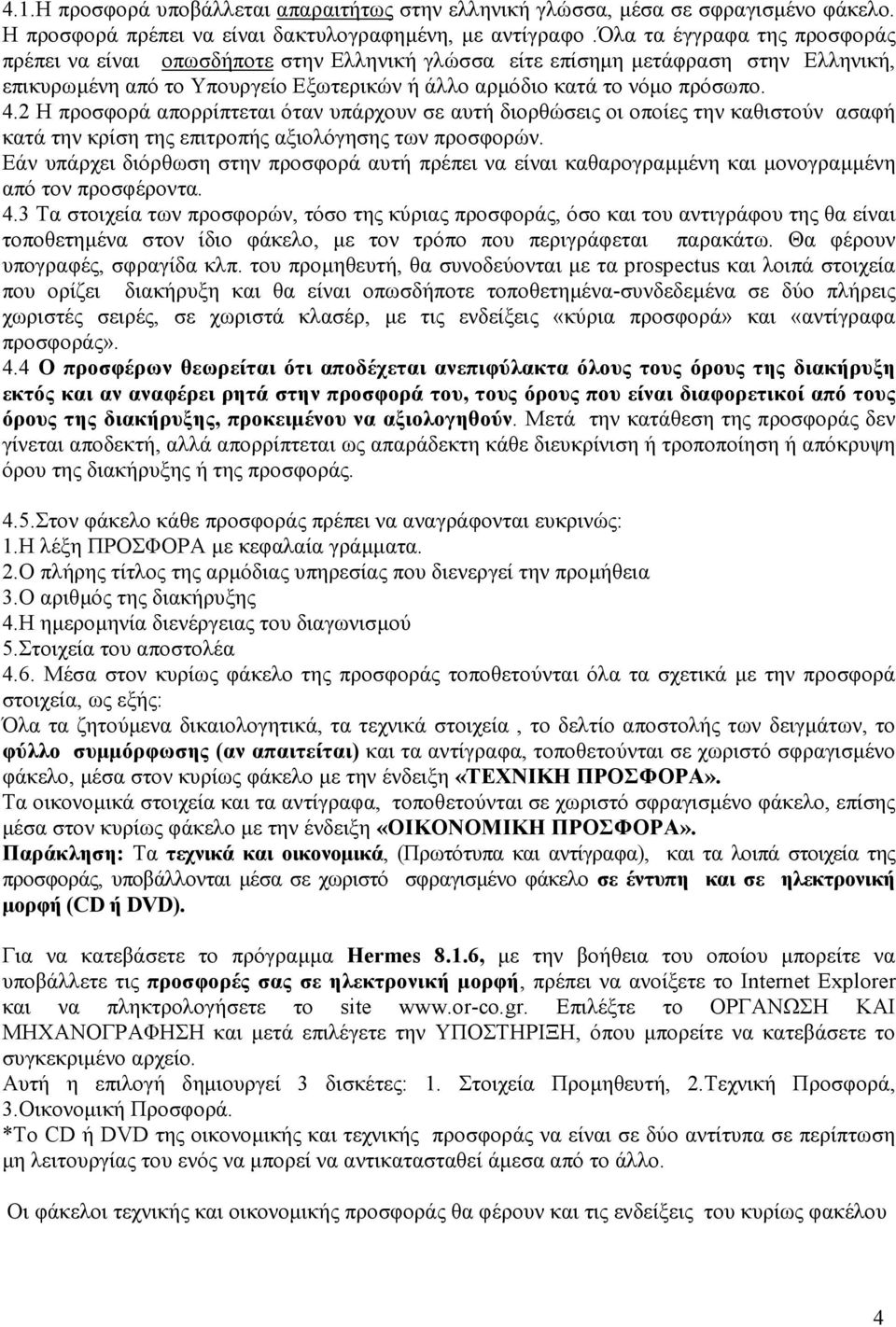 4.1.Η προσφορά υποβάλλεται απαραιτήτως στην ελληνική γλώσσα, μέσα σε σφραγισμένο φάκελο. Η προσφορά πρέπει να είναι δακτυλογραφημένη, με αντίγραφο .Όλα τα έγγραφα της προσφοράς πρέπει να είναι οπωσδήποτε στην Ελληνική γλώσσα είτε επίσημη μετάφραση στην Ελληνική, επικυρωμένη από το Υπουργείο Εξωτερικών ή άλλο αρμόδιο κατά το νόμο πρόσωπο.
4.2 Η προσφορά απορρίπτεται όταν υπάρχουν σε αυτή διορθώσεις οι οποίες την καθιστούν ασαφή κατά την κρίση της επιτροπής αξιολόγησης των προσφορών.
Εάν υπάρχει διόρθωση στην προσφορά αυτή πρέπει να είναι καθαρογραμμένη και μονογραμμένη από τον προσφέροντα.
4.3 Τα στοιχεία των προσφορών, τόσο της κύριας προσφοράς, όσο και του αντιγράφου της θα είναι τοποθετημένα στον ίδιο φάκελο, με τον τρόπο που περιγράφεται παρακάτω. Θα φέρουν υπογραφές, σφραγίδα κλπ. του προμηθευτή, θα συνοδεύονται με τα prospectus και λοιπά στοιχεία που ορίζει διακήρυξη και θα είναι οπωσδήποτε τοποθετημένα-συνδεδεμένα σε δύο πλήρεις χωριστές σειρές, σε χωριστά κλασέρ, με τις ενδείξεις «κύρια προσφορά» και «αντίγραφα προσφοράς».
4.4 Ο προσφέρων θεωρείται ότι αποδέχεται ανεπιφύλακτα όλους τους όρους της διακήρυξη εκτός και αν αναφέρει ρητά στην προσφορά του, τους όρους που είναι διαφορετικοί από τους όρους της διακήρυξης, προκειμένου να αξιολογηθούν. Μετά την κατάθεση της προσφοράς δεν γίνεται αποδεκτή, αλλά απορρίπτεται ως απαράδεκτη κάθε διευκρίνιση ή τροποποίηση ή απόκρυψη όρου της διακήρυξης ή της προσφοράς.

4.5.Στον φάκελο κάθε προσφοράς πρέπει να αναγράφονται ευκρινώς:
1.Η λέξη ΠΡΟΣΦΟΡΑ με κεφαλαία γράμματα.
2.Ο πλήρης τίτλος της αρμόδιας υπηρεσίας που διενεργεί την προμήθεια
3.Ο αριθμός της διακήρυξης
4.Η ημερομηνία διενέργειας του διαγωνισμού
5.Στοιχεία του αποστολέα
4.6. Μέσα στον κυρίως φάκελο της προσφοράς τοποθετούνται όλα τα σχετικά με την προσφορά στοιχεία, ως εξής:
Όλα τα ζητούμενα δικαιολογητικά, τα τεχνικά στοιχεία , το δελτίο αποστολής των δειγμάτων, το φύλλο συμμόρφωσης (αν απαιτείται) και τα αντίγραφα, τοποθετούνται σε χωριστό σφραγισμένο φάκελο, μέσα στον κυρίως φάκελο με την ένδειξη «ΤΕΧΝΙΚΗ ΠΡΟΣΦΟΡΑ».
Τα οικονομικά στοιχεία και τα αντίγραφα, τοποθετούνται σε χωριστό σφραγισμένο φάκελο, επίσης μέσα στον κυρίως φάκελο με την ένδειξη «ΟΙΚΟΝΟΜΙΚΗ ΠΡΟΣΦΟΡΑ».
Παράκληση: Τα τεχνικά και οικονομικά, (Πρωτότυπα και αντίγραφα), και τα λοιπά στοιχεία της προσφοράς, υποβάλλονται μέσα σε χωριστό σφραγισμένο φάκελο σε έντυπη και σε ηλεκτρονική μορφή (CD ή DVD).

Για να κατεβάσετε το πρόγραμμα Hermes 8.1.6, με την βοήθεια του οποίου μπορείτε να υποβάλλετε τις προσφορές σας σε ηλεκτρονική μορφή, πρέπει να ανοίξετε το Internet Explorer και να πληκτρολογήσετε το site www.or-co.gr. Επιλέξτε το ΟΡΓΑΝΩΣΗ ΚΑΙ ΜΗΧΑΝΟΓΡΑΦΗΣΗ και μετά επιλέγετε την ΥΠΟΣΤΗΡΙΞΗ, όπου μπορείτε να κατεβάσετε το συγκεκριμένο αρχείο.
Αυτή η επιλογή δημιουργεί 3 δισκέτες: 1. Στοιχεία Προμηθευτή, 2.Τεχνική Προσφορά, 3.Οικονομική Προσφορά.
*Το CD ή DVD της οικονομικής και τεχνικής προσφοράς να είναι σε δύο αντίτυπα σε περίπτωση μη λειτουργίας του ενός να μπορεί να αντικατασταθεί άμεσα από το άλλο.

Οι φάκελοι τεχνικής και οικονομικής προσφοράς θα φέρουν και τις ενδείξεις του κυρίως φακέλου

4